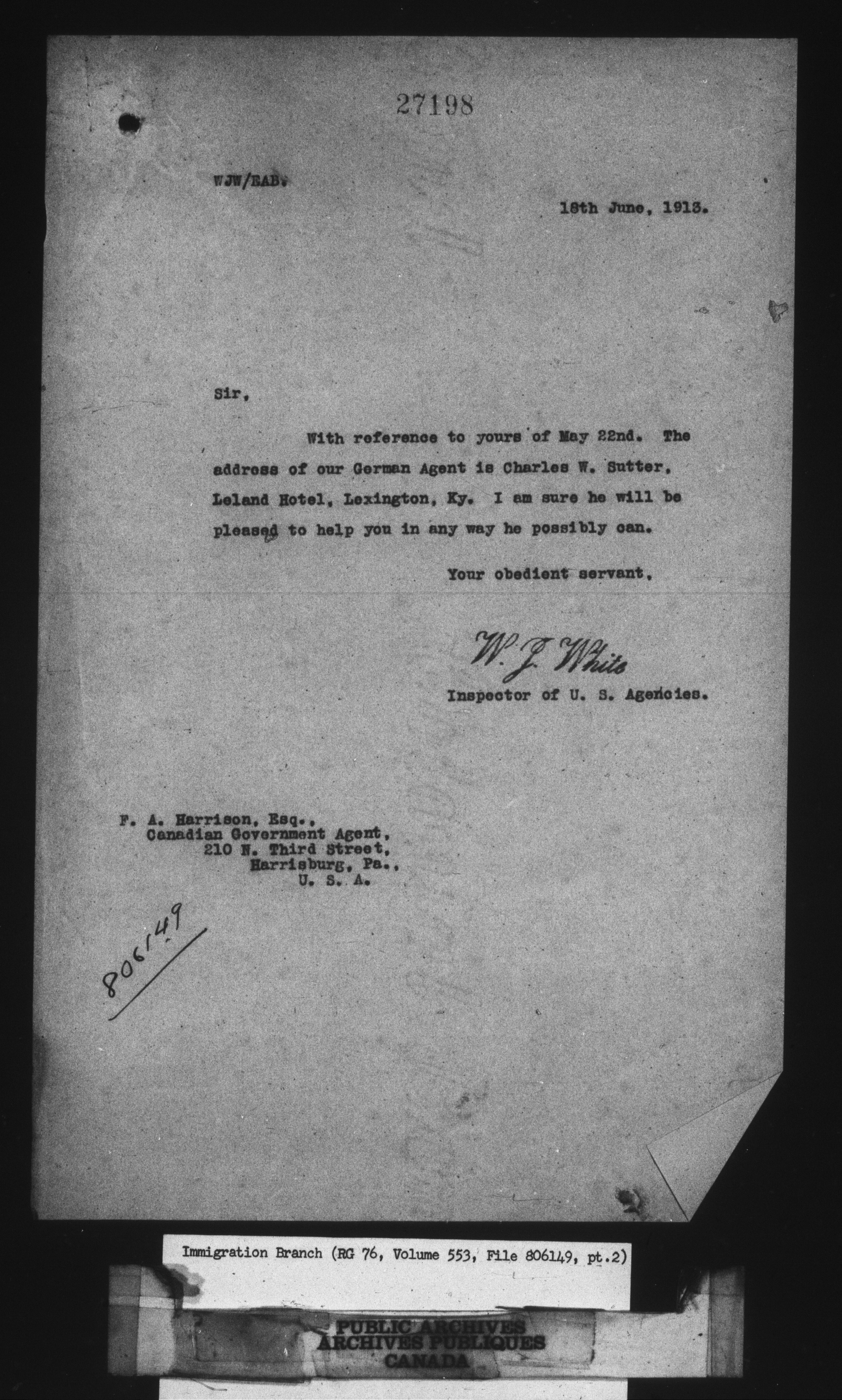 27198

WJW/EAB.

18th June, 1913.

Sir,

With reference to yours of May 22nd. The address of our German Agent is Charles W. Sutter, Leland Hotel, Lexington, Ky. I am sure he will be pleased to help you in any way he possibly can.

Your obedient servant,

W. J. White

Inspector of U. S. Agencies.

F. A. Harrison, Esq.,
Canadian Government Agent,
210 N. Third Street,
Harrisburg, Pa.,
U. S. A.

806149

Immigration Branch (RG 76, Volume 553, File 806149, pt.2)

PUBLIC ARCHIVES
ARCHIVES PUBLIQUES
CANADA